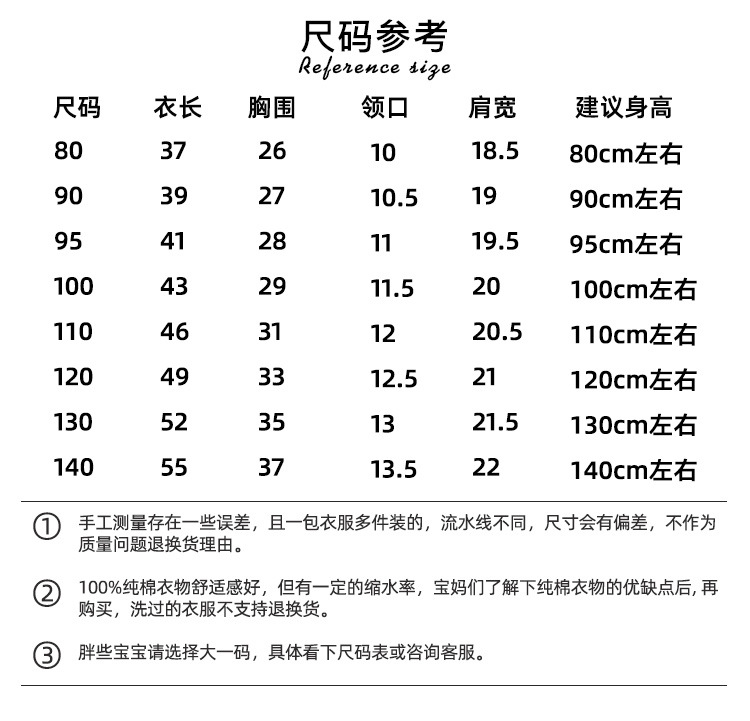 尺码参考
Reference size

| 尺码 | 衣长 | 胸围 | 领口 | 肩宽 | 建议身高 |
|---|---|---|---|---|---|
| 80 | 37 | 26 | 10 | 18.5 | 80cm左右 |
| 90 | 39 | 27 | 10.5 | 19 | 90cm左右 |
| 95 | 41 | 28 | 11 | 19.5 | 95cm左右 |
| 100 | 43 | 29 | 11.5 | 20 | 100cm左右 |
| 110 | 46 | 31 | 12 | 20.5 | 110cm左右 |
| 120 | 49 | 33 | 12.5 | 21 | 120cm左右 |
| 130 | 52 | 35 | 13 | 21.5 | 130cm左右 |
| 140 | 55 | 37 | 13.5 | 22 | 140cm左右 |

① 手工测量存在一些误差，且一包衣服多件装的，流水线不同，尺寸会有偏差，不作为质量问题退换货理由。

② 100%纯棉衣物舒适感好，但有一定的缩水率，宝妈们了解下纯棉衣物的优缺点后, 再购买，洗过的衣服不支持退换货。

③ 胖些宝宝请选择大一码，具体看下尺码表或咨询客服。